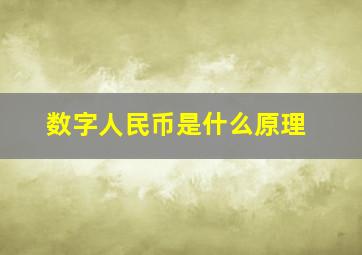 数字人民币是什么原理